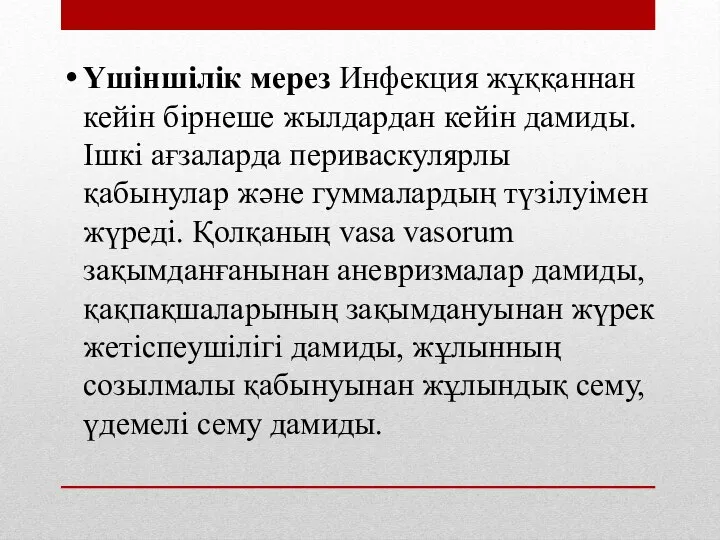 • Үшіншілік мерез Инфекция жұққаннан кейін бірнеше жылдардан кейін дамиды. Ішкі ағзаларда периваскулярлы қабынулар және гуммалардың түзілуімен жүреді. Қолқаның vasa vasorum зақымданғанынан аневризмалар дамиды, қақпақшаларының зақымдануынан жүрек жетіспеушілігі дамиды, жұлынның созылмалы қабынуынан жұлындық сему, үдемелі сему дамиды.